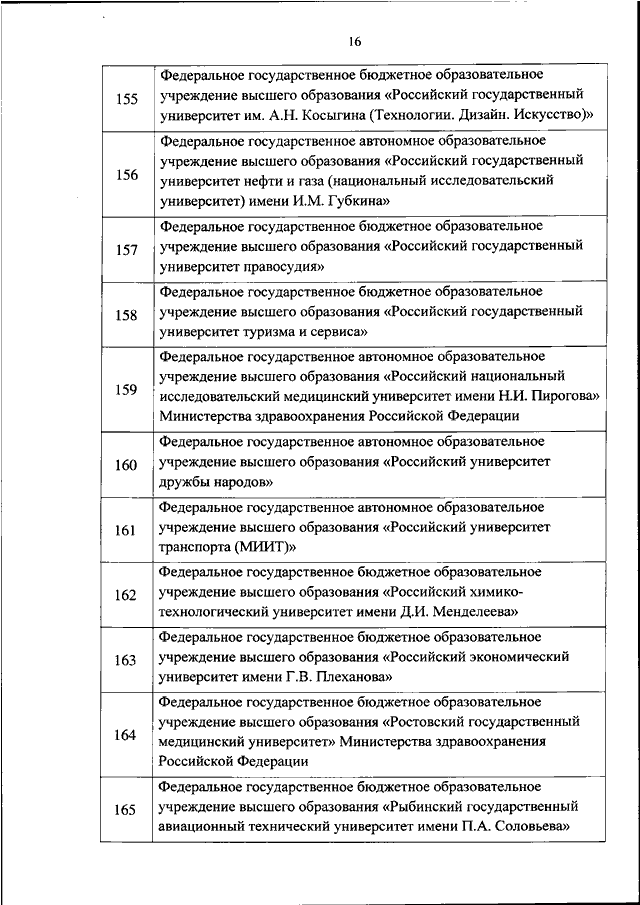 16

| | |
|---|---|
| 155 | Федеральное государственное бюджетное образовательное учреждение высшего образования «Российский государственный университет им. А.Н. Косыгина (Технологии. Дизайн. Искусство)» |
| 156 | Федеральное государственное автономное образовательное учреждение высшего образования «Российский государственный университет нефти и газа (национальный исследовательский университет) имени И.М. Губкина» |
| 157 | Федеральное государственное бюджетное образовательное учреждение высшего образования «Российский государственный университет правосудия» |
| 158 | Федеральное государственное бюджетное образовательное учреждение высшего образования «Российский государственный университет туризма и сервиса» |
| 159 | Федеральное государственное автономное образовательное учреждение высшего образования «Российский национальный исследовательский медицинский университет имени Н.И. Пирогова» Министерства здравоохранения Российской Федерации |
| 160 | Федеральное государственное автономное образовательное учреждение высшего образования «Российский университет дружбы народов» |
| 161 | Федеральное государственное автономное образовательное учреждение высшего образования «Российский университет транспорта (МИИТ)» |
| 162 | Федеральное государственное бюджетное образовательное учреждение высшего образования «Российский химико-технологический университет имени Д.И. Менделеева» |
| 163 | Федеральное государственное бюджетное образовательное учреждение высшего образования «Российский экономический университет имени Г.В. Плеханова» |
| 164 | Федеральное государственное бюджетное образовательное учреждение высшего образования «Ростовский государственный медицинский университет» Министерства здравоохранения Российской Федерации |
| 165 | Федеральное государственное бюджетное образовательное учреждение высшего образования «Рыбинский государственный авиационный технический университет имени П.А. Соловьева» |